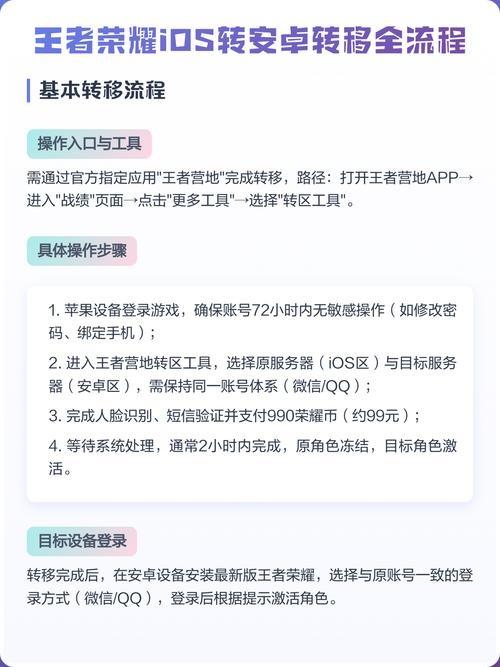 王者荣耀iOS转安卓转移全流程

基本转移流程

操作入口与工具

需通过官方指定应用"王者营地"完成转移，路径：打开王者营地APP→进入"战绩"页面→点击"更多工具"→选择"转区工具"。

具体操作步骤

1. 苹果设备登录游戏，确保账号72小时内无敏感操作（如修改密码、绑定手机）；

2. 进入王者营地转区工具，选择原服务器（iOS区）与目标服务器（安卓区），需保持同一账号体系（微信/QQ）；

3. 完成人脸识别、短信验证并支付990荣耀币（约99元）；

4. 等待系统处理，通常2小时内完成，原角色冻结，目标角色激活。

目标设备登录

转移完成后，在安卓设备安装最新版王者荣耀，选择与原账号一致的登录方式（微信/QQ），登录后根据提示激活角色。